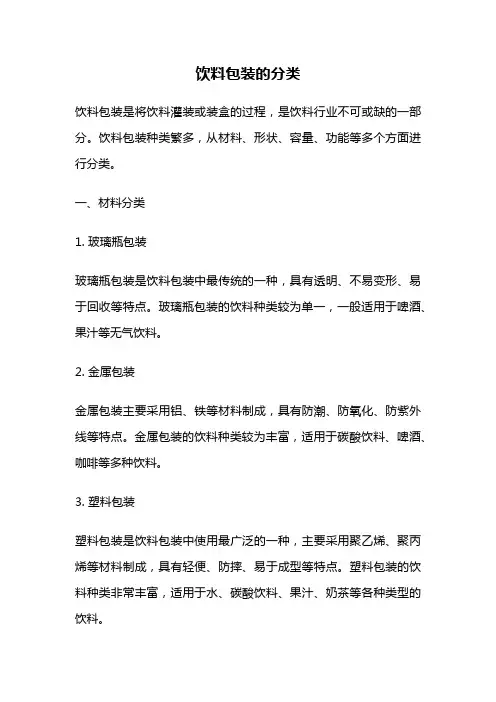 饮料包装的分类

饮料包装是将饮料灌装或装盒的过程，是饮料行业不可或缺的一部分。饮料包装种类繁多，从材料、形状、容量、功能等多个方面进行分类。

一、材料分类

1. 玻璃瓶包装

玻璃瓶包装是饮料包装中最传统的一种，具有透明、不易变形、易于回收等特点。玻璃瓶包装的饮料种类较为单一，一般适用于啤酒、果汁等无气饮料。

2. 金属包装

金属包装主要采用铝、铁等材料制成，具有防潮、防氧化、防紫外线等特点。金属包装的饮料种类较为丰富，适用于碳酸饮料、啤酒、咖啡等多种饮料。

3. 塑料包装

塑料包装是饮料包装中使用最广泛的一种，主要采用聚乙烯、聚丙烯等材料制成，具有轻便、防摔、易于成型等特点。塑料包装的饮料种类非常丰富，适用于水、碳酸饮料、果汁、奶茶等各种类型的饮料。